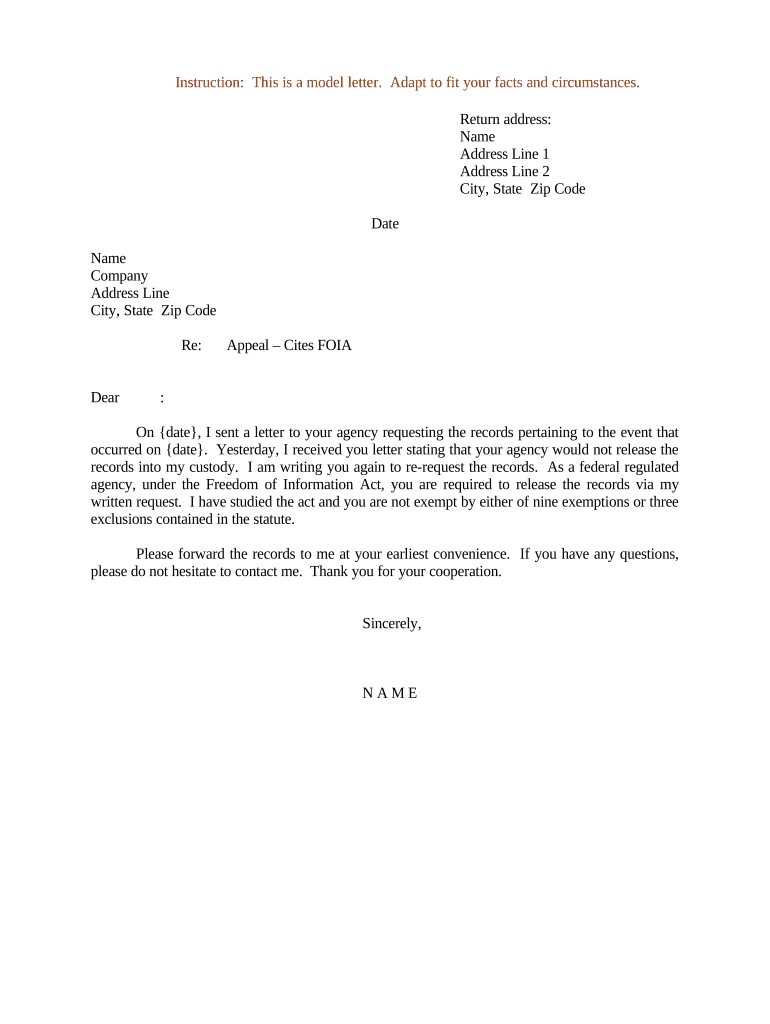 Instruction: This is a model letter. Adapt to fit your facts and circumstances.

Return address:
Name
Address Line 1
Address Line 2
City, State Zip Code

Date

Name
Company
Address Line
City, State Zip Code

Re: Appeal – Cites FOIA

Dear :

On {date}, I sent a letter to your agency requesting the records pertaining to the event that occurred on {date}. Yesterday, I received you letter stating that your agency would not release the records into my custody. I am writing you again to re-request the records. As a federal regulated agency, under the Freedom of Information Act, you are required to release the records via my written request. I have studied the act and you are not exempt by either of nine exemptions or three exclusions contained in the statute.

Please forward the records to me at your earliest convenience. If you have any questions, please do not hesitate to contact me. Thank you for your cooperation.

Sincerely,

N A M E